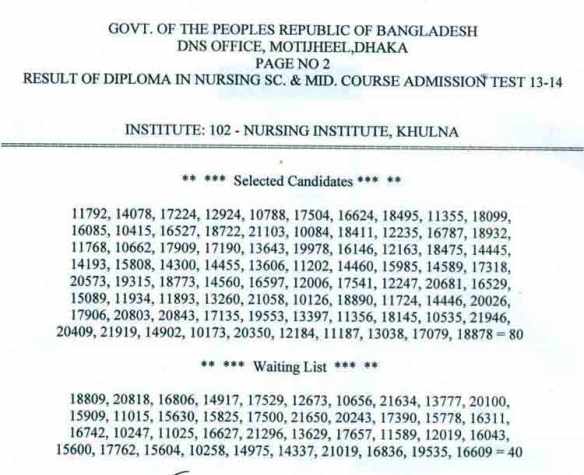 GOVT. OF THE PEOPLES REPUBLIC OF BANGLADESH
DNS OFFICE, MOTIJHEEL,DHAKA
PAGE NO 2
RESULT OF DIPLOMA IN NURSING SC. & MID. COURSE ADMISSION TEST 13-14

INSTITUTE: 102 - NURSING INSTITUTE, KHULNA

** *** Selected Candidates *** **

11792, 14078, 17224, 12924, 10788, 17504, 16624, 18495, 11355, 18099, 16085, 10415, 16527, 18722, 21103, 10084, 18411, 12235, 16787, 18932, 11768, 10662, 17909, 17190, 13643, 19978, 16146, 12163, 18475, 14445, 14193, 15808, 14300, 14455, 13606, 11202, 14460, 15985, 14589, 17318, 20573, 19315, 18773, 14560, 16597, 12006, 17541, 12247, 20681, 16529, 15089, 11934, 11893, 13260, 21058, 10126, 18890, 11724, 14446, 20026, 17906, 20803, 20843, 17135, 19553, 13397, 11356, 18145, 10535, 21946, 20409, 21919, 14902, 10173, 20350, 12184, 11187, 13038, 17079, 18878 = 80

** *** Waiting List *** **

18809, 20818, 16806, 14917, 17529, 12673, 10656, 21634, 13777, 20100, 15909, 11015, 15630, 15825, 17500, 21650, 20243, 17390, 15778, 16311, 16742, 10247, 11025, 16627, 21296, 13629, 17657, 11589, 12019, 16043, 15600, 17762, 15604, 10258, 14975, 14337, 21019, 16836, 19535, 16609 = 40